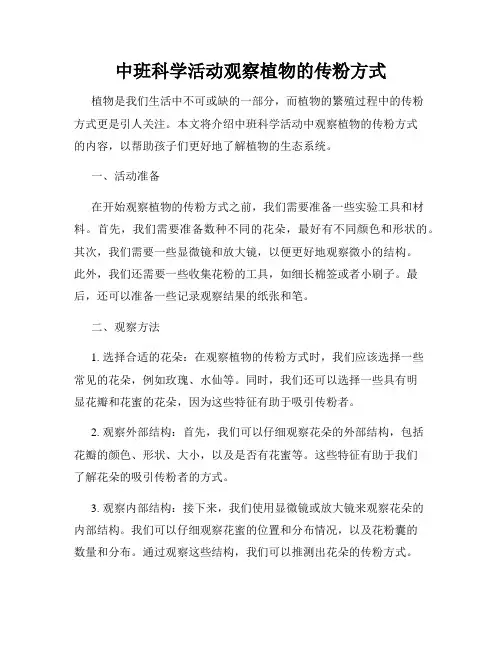 中班科学活动观察植物的传粉方式

植物是我们生活中不可或缺的一部分，而植物的繁殖过程中的传粉方式更是引人关注。本文将介绍中班科学活动中观察植物的传粉方式的内容，以帮助孩子们更好地了解植物的生态系统。

一、活动准备

在开始观察植物的传粉方式之前，我们需要准备一些实验工具和材料。首先，我们需要准备数种不同的花朵，最好有不同颜色和形状的。其次，我们需要一些显微镜和放大镜，以便更好地观察微小的结构。此外，我们还需要一些收集花粉的工具，如细长棉签或者小刷子。最后，还可以准备一些记录观察结果的纸张和笔。

二、观察方法

1. 选择合适的花朵：在观察植物的传粉方式时，我们应该选择一些常见的花朵，例如玫瑰、水仙等。同时，我们还可以选择一些具有明显花瓣和花蜜的花朵，因为这些特征有助于吸引传粉者。

2. 观察外部结构：首先，我们可以仔细观察花朵的外部结构，包括花瓣的颜色、形状、大小，以及是否有花蜜等。这些特征有助于我们了解花朵的吸引传粉者的方式。

3. 观察内部结构：接下来，我们使用显微镜或放大镜来观察花朵的内部结构。我们可以仔细观察花蜜的位置和分布情况，以及花粉囊的数量和分布。通过观察这些结构，我们可以推测出花朵的传粉方式。